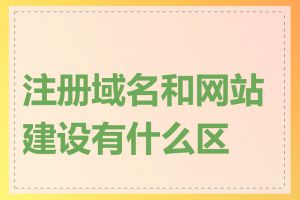 注册域名和网站建设有什么区